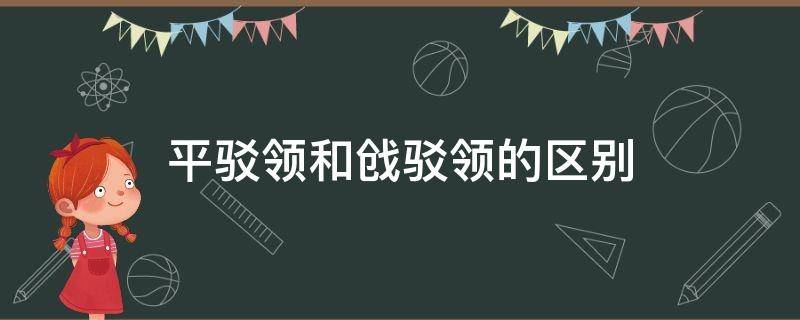 平驳领和戗驳领的区别